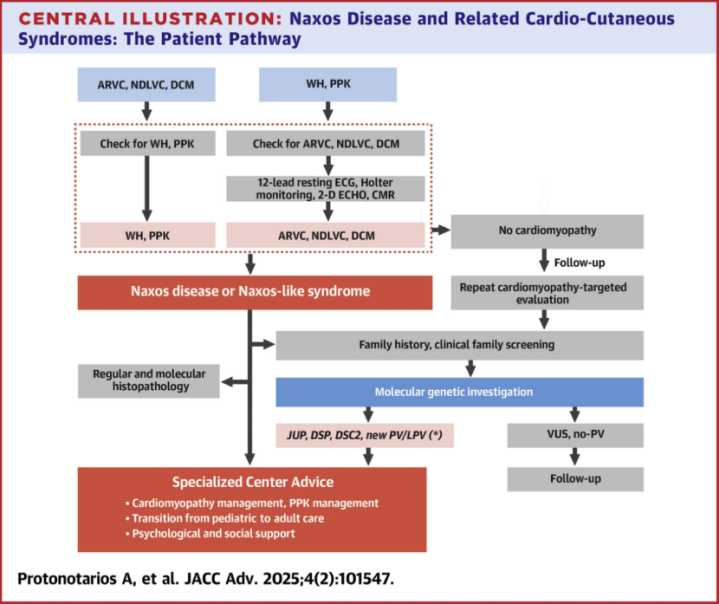 CENTRAL ILLUSTRATION: Naxos Disease and Related Cardio-Cutaneous Syndromes: The Patient Pathway

ARVC, NDLVC, DCM

WH, PPK

Check for WH, PPK

Check for ARVC, NDLVC, DCM

12-lead resting ECG, Holter monitoring, 2-D ECHO, CMR

WH, PPK

ARVC, NDLVC, DCM

No cardiomyopathy

Follow-up

Naxos disease or Naxos-like syndrome

Repeat cardiomyopathy-targeted evaluation

Family history, clinical family screening

Regular and molecular histopathology

Molecular genetic investigation

JUP, DSP, DSC2, new PV/LPV (*)

VUS, no-PV

Follow-up

Specialized Center Advice

• Cardiomyopathy management, PPK management
• Transition from pediatric to adult care
• Psychological and social support

Protonotarios A, et al. JACC Adv. 2025;4(2):101547.